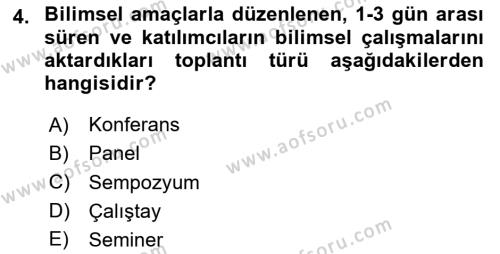 4. Bilimsel amaçlarla düzenlenen, 1-3 gün arası süren ve katılımcıların bilimsel çalışmalarını aktardıkları toplantı türü aşağıdakilerden hangisidir?

A) Konferans
B) Panel
C) Sempozyum
D) Çalıştay
E) Seminer

www.aofsoru.com
www.aofsoru.com
www.aofsoru.com
www.aofsoru.com